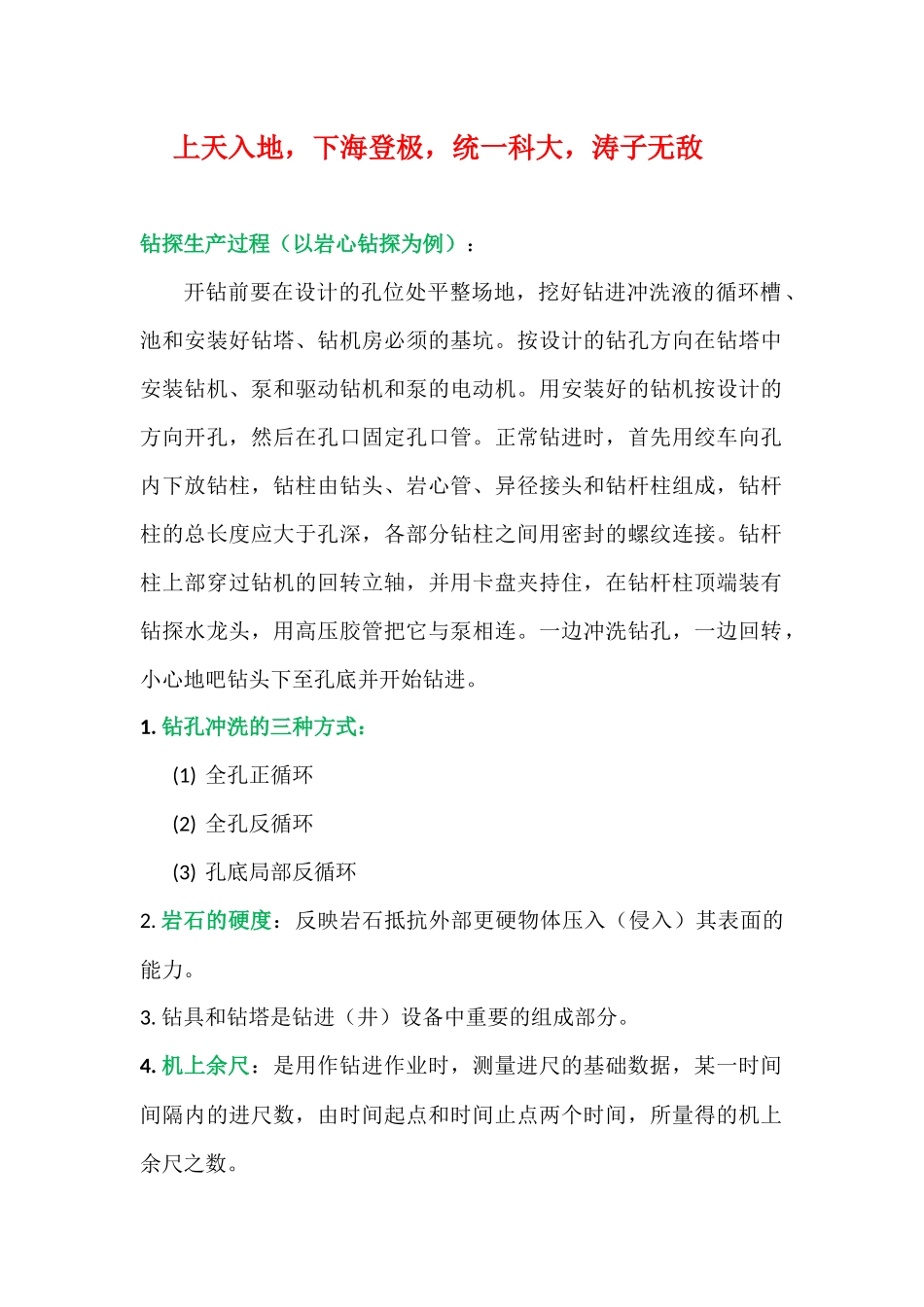 上天入地，下海登极，统一科大，涛子无敌

钻探生产过程（以岩心钻探为例）：

开钻前要在设计的孔位处平整场地，挖好钻进冲洗液的循环槽、池和安装好钻塔、钻机房必须的基坑。按设计的钻孔方向在钻塔中安装钻机、泵和驱动钻机和泵的电动机。用安装好的钻机按设计的方向开孔，然后在孔口固定孔口管。正常钻进时，首先用绞车向孔内下放钻柱，钻柱由钻头、岩心管、异径接头和钻杆柱组成，钻杆柱的总长度应大于孔深，各部分钻柱之间用密封的螺纹连接。钻杆柱上部穿过钻机的回转立轴，并用卡盘夹持住，在钻杆柱顶端装有钻探水龙头，用高压胶管把它与泵相连。一边冲洗钻孔，一边回转，小心地吧钻头下至孔底并开始钻进。

1. 钻孔冲洗的三种方式：

(1) 全孔正循环

(2) 全孔反循环

(3) 孔底局部反循环

2. 岩石的硬度：反映岩石抵抗外部更硬物体压入（侵入）其表面的能力。

3. 钻具和钻塔是钻进（井）设备中重要的组成部分。

4. 机上余尺：是用作钻进作业时，测量进尺的基础数据，某一时间间隔内的进尺数，由时间起点和时间止点两个时间，所量得的机上余尺之数。